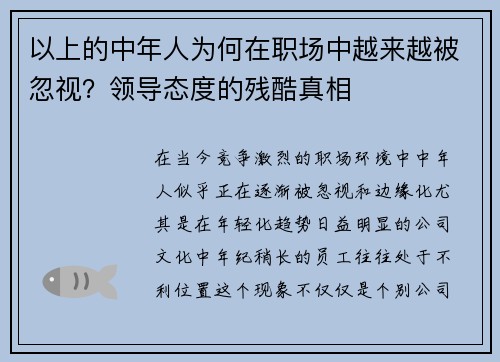 以上的中年人为何在职场中越来越被忽视？领导态度的残酷真相

在当今竞争激烈的职场环境中中年人似乎正在逐渐被忽视和边缘化尤其是在年轻化趋势日益明显的公司文化中年纪稍长的员工往往处于不利位置这个现象不仅仅是个别公司